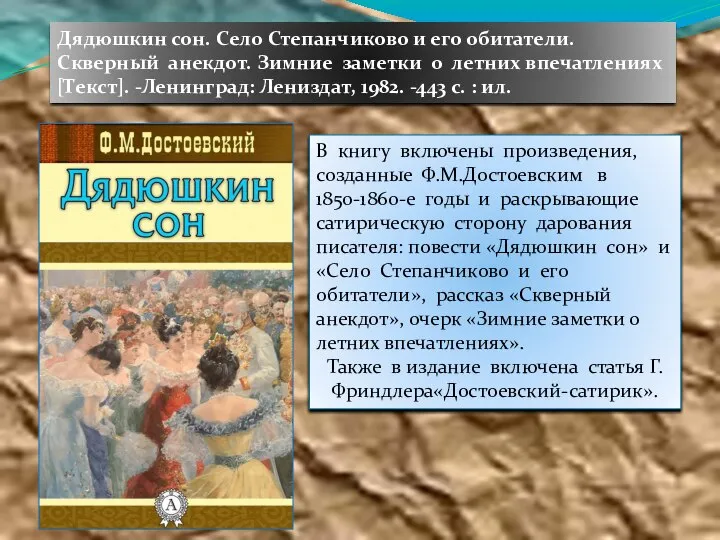 Дядюшкин сон. Село Степанчиково и его обитатели. Скверный анекдот. Зимние заметки о летних впечатлениях [Текст]. -Ленинград: Лениздат, 1982. -443 с. : ил.

Ф.М.Достоевский

Дядюшкин сон

A

В книгу включены произведения, созданные Ф.М.Достоевским в 1850-1860-е годы и раскрывающие сатирическую сторону дарования писателя: повести «Дядюшкин сон» и «Село Степанчиково и его обитатели», рассказ «Скверный анекдот», очерк «Зимние заметки о летних впечатлениях».

Также в издание включена статья Г. Фриндлера«Достоевский-сатирик».